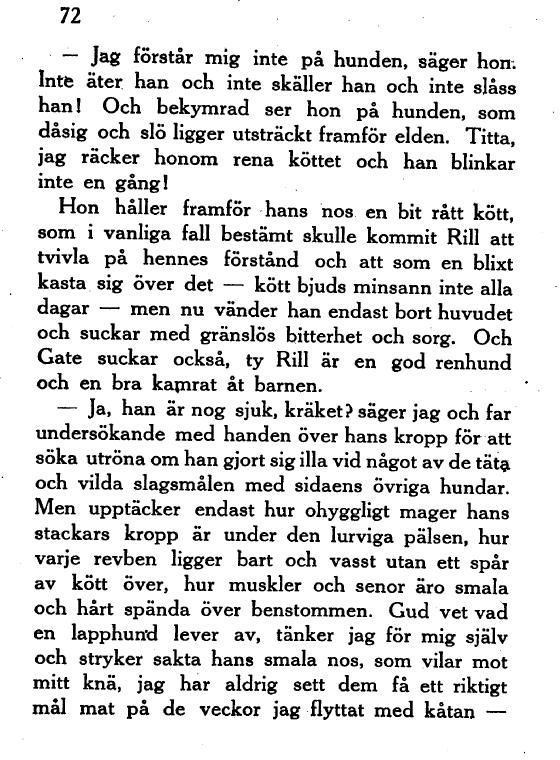 72

— Jag förstår mig inte på hunden, säger hon. Inte äter han och inte skäller han och inte slåss han! Och bekymrad ser hon på hunden, som dåsig och slö ligger utsträckt framför elden. Titta, jag räcker honom rena köttet och han blinkar inte en gång!

Hon håller framför hans nos en bit rått kött, som i vanliga fall bestämt skulle kommit Rill att tvivla på hennes förstånd och att som en blixt kasta sig över det — kött bjuds minsann inte alla dagar — men nu vänder han endast bort huvudet och suckar med gränslös bitterhet och sorg. Och Gate suckar också, ty Rill är en god renhund och en bra kamrat åt barnen.

— Ja, han är nog sjuk, kräket? säger jag och far undersökande med handen över hans kropp för att söka utröna om han gjort sig illa vid något av de täta och vilda slagsmålen med sidaens övriga hundar. Men upptäcker endast hur ohyggligt mager hans stackars kropp är under den lurviga pälsen, hur varje revben ligger bart och vasst utan ett spår av kött över, hur muskler och senor äro smala och hårt spända över benstommen. Gud vet vad en lapphund lever av, tänker jag för mig själv och stryker sakta hans smala nos, som vilar mot mitt knä, jag har aldrig sett dem få ett riktigt mål mat på de veckor jag flyttat med kåtan —